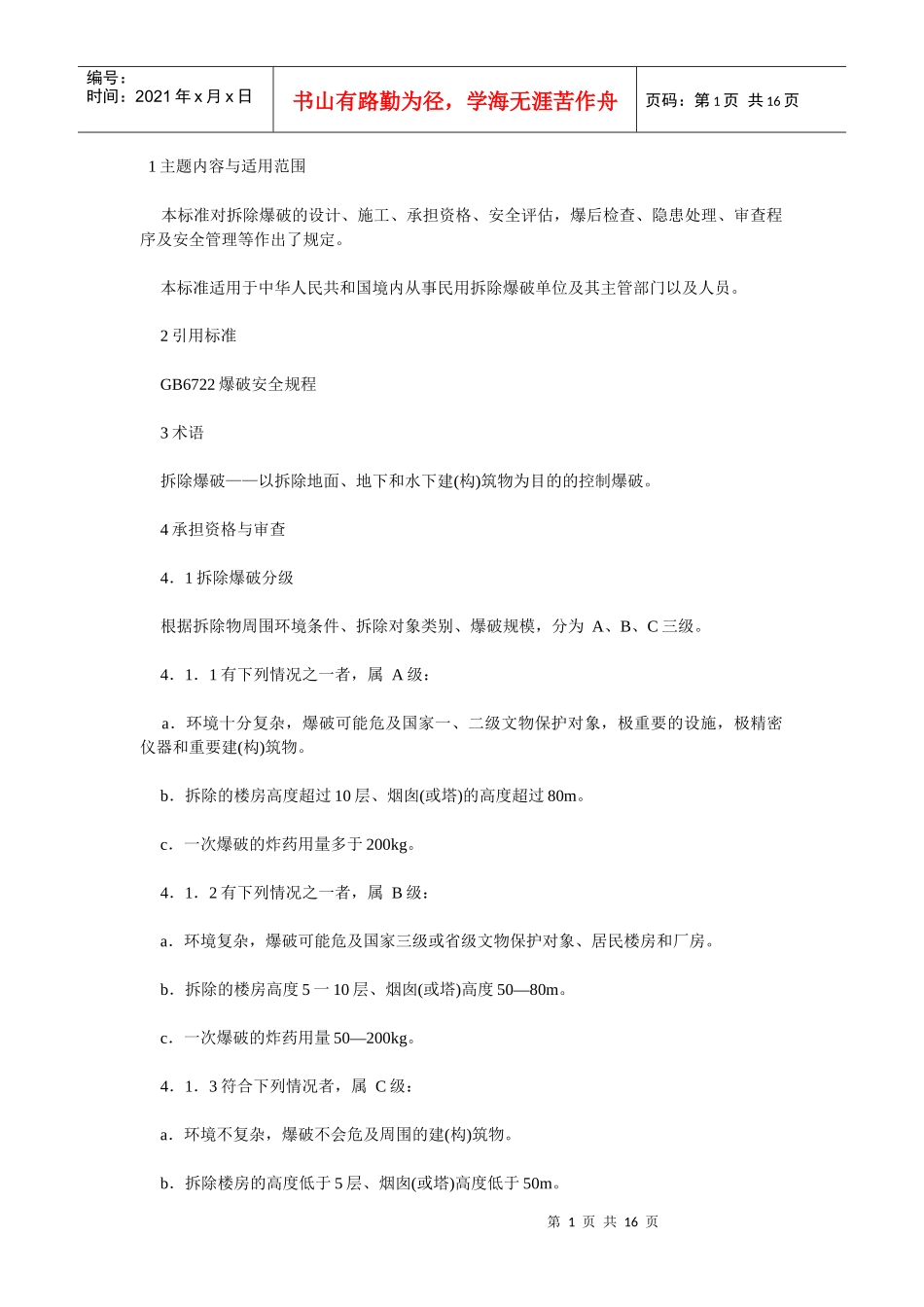 编号：
时间：2021 年 x 月 x 日

书山有路勤为径，学海无涯苦作舟

页码：第 1 页 共 16 页

1 主题内容与适用范围

本标准对拆除爆破的设计、施工、承担资格、安全评估，爆后检查、隐患处理、审查程序及安全管理等作出了规定。

本标准适用于中华人民共和国境内从事民用拆除爆破单位及其主管部门以及人员。

2 引用标准

GB6722 爆破安全规程

3 术语

拆除爆破——以拆除地面、地下和水下建(构)筑物为目的的控制爆破。

4 承担资格与审查

4．1 拆除爆破分级

根据拆除物周围环境条件、拆除对象类别、爆破规模，分为 A、B、C 三级。

4．1．1 有下列情况之一者，属 A 级：

a．环境十分复杂，爆破可能危及国家一、二级文物保护对象，极重要的设施，极精密仪器和重要建(构)筑物。

b．拆除的楼房高度超过 10 层、烟囱(或塔)的高度超过 80m。

c．一次爆破的炸药用量多于 200kg。

4．1．2 有下列情况之一者，属 B 级：

a．环境复杂，爆破可能危及国家三级或省级文物保护对象、居民楼房和厂房。

b．拆除的楼房高度 5 一 10 层、烟囱(或塔)高度 50—80m。

c．一次爆破的炸药用量 50—200kg。

4．1．3 符合下列情况者，属 C 级：

a．环境不复杂，爆破不会危及周围的建(构)筑物。

b．拆除楼房的高度低于 5 层、烟囱(或塔)高度低于 50m。

第 1 页 共 16 页